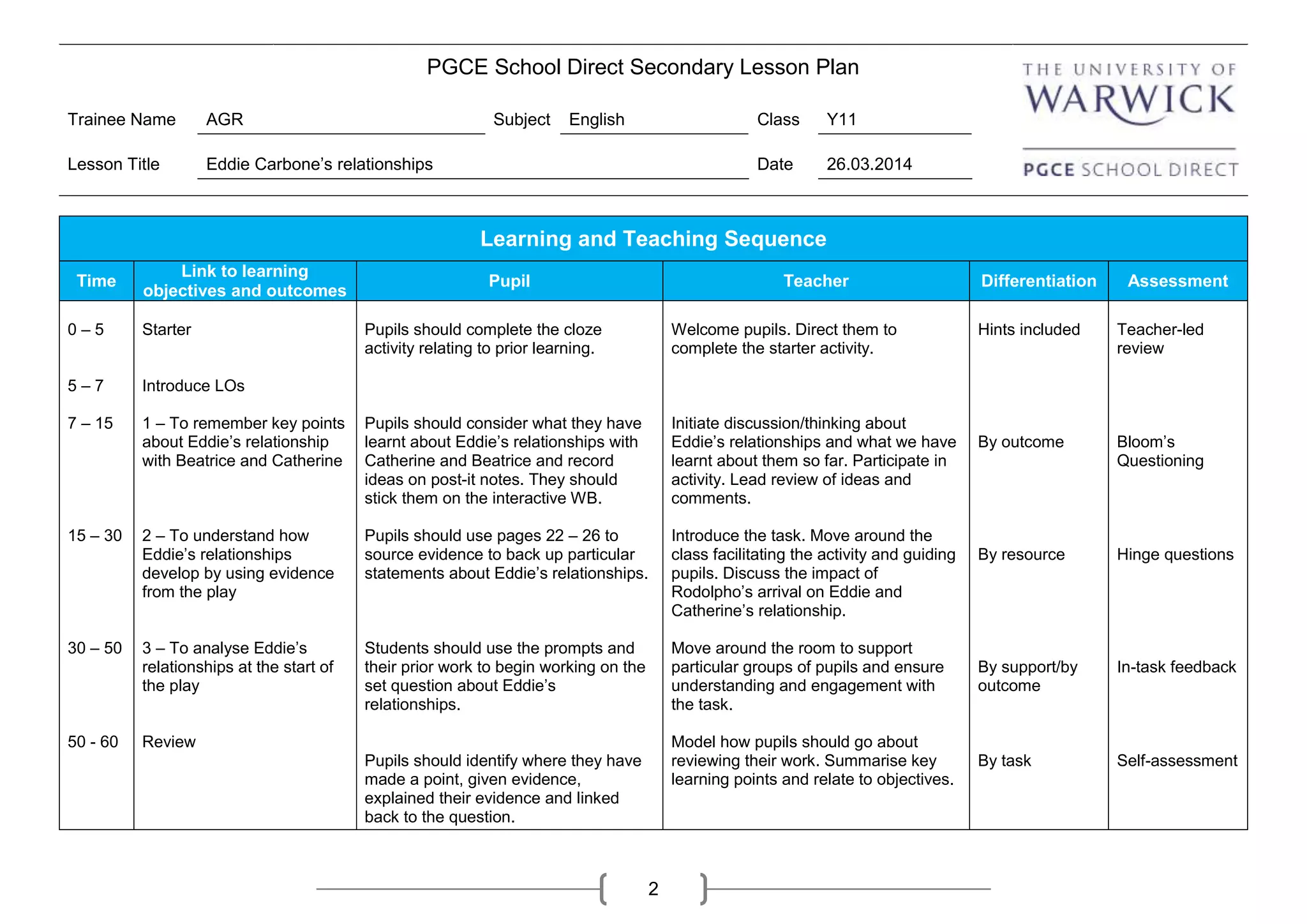 PGCE School Direct Secondary Lesson Plan

THE UNIVERSITY OF WARWICK

PGCE SCHOOL DIRECT

Trainee Name AGR Subject English Class Y11

Lesson Title Eddie Carbone's relationships Date 26.03.2014

Learning and Teaching Sequence

| Time | Link to learning objectives and outcomes | Pupil | Teacher | Differentiation | Assessment |
|---|---|---|---|---|---|
| 0 – 5 | Starter | Pupils should complete the cloze activity relating to prior learning. | Welcome pupils. Direct them to complete the starter activity. | Hints included | Teacher-led review |
| 5 – 7 | Introduce LOs | | | | |
| 7 – 15 | 1 – To remember key points about Eddie's relationship with Beatrice and Catherine | Pupils should consider what they have learnt about Eddie's relationships with Catherine and Beatrice and record ideas on post-it notes. They should stick them on the interactive WB. | Initiate discussion/thinking about Eddie's relationships and what we have learnt about them so far. Participate in activity. Lead review of ideas and comments. | By outcome | Bloom's Questioning |
| 15 – 30 | 2 – To understand how Eddie's relationships develop by using evidence from the play | Pupils should use pages 22 – 26 to source evidence to back up particular statements about Eddie's relationships. | Introduce the task. Move around the class facilitating the activity and guiding pupils. Discuss the impact of Rodolpho's arrival on Eddie and Catherine's relationship. | By resource | Hinge questions |
| 30 – 50 | 3 – To analyse Eddie's relationships at the start of the play | Students should use the prompts and their prior work to begin working on the set question about Eddie's relationships. | Move around the room to support particular groups of pupils and ensure understanding and engagement with the task. | By support/by outcome | In-task feedback |
| 50 - 60 | Review | Pupils should identify where they have made a point, given evidence, explained their evidence and linked back to the question. | Model how pupils should go about reviewing their work. Summarise key learning points and relate to objectives. | By task | Self-assessment |

2